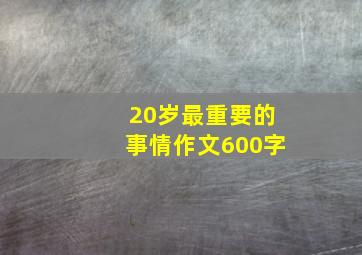 20岁最重要的事情作文600字